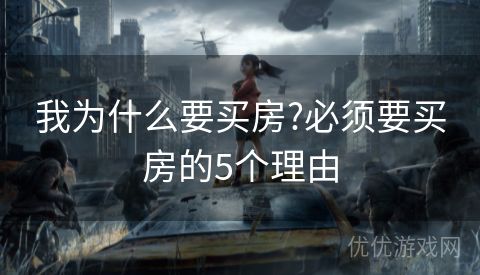 我为什么要买房?必须要买房的5个理由

优优游戏网